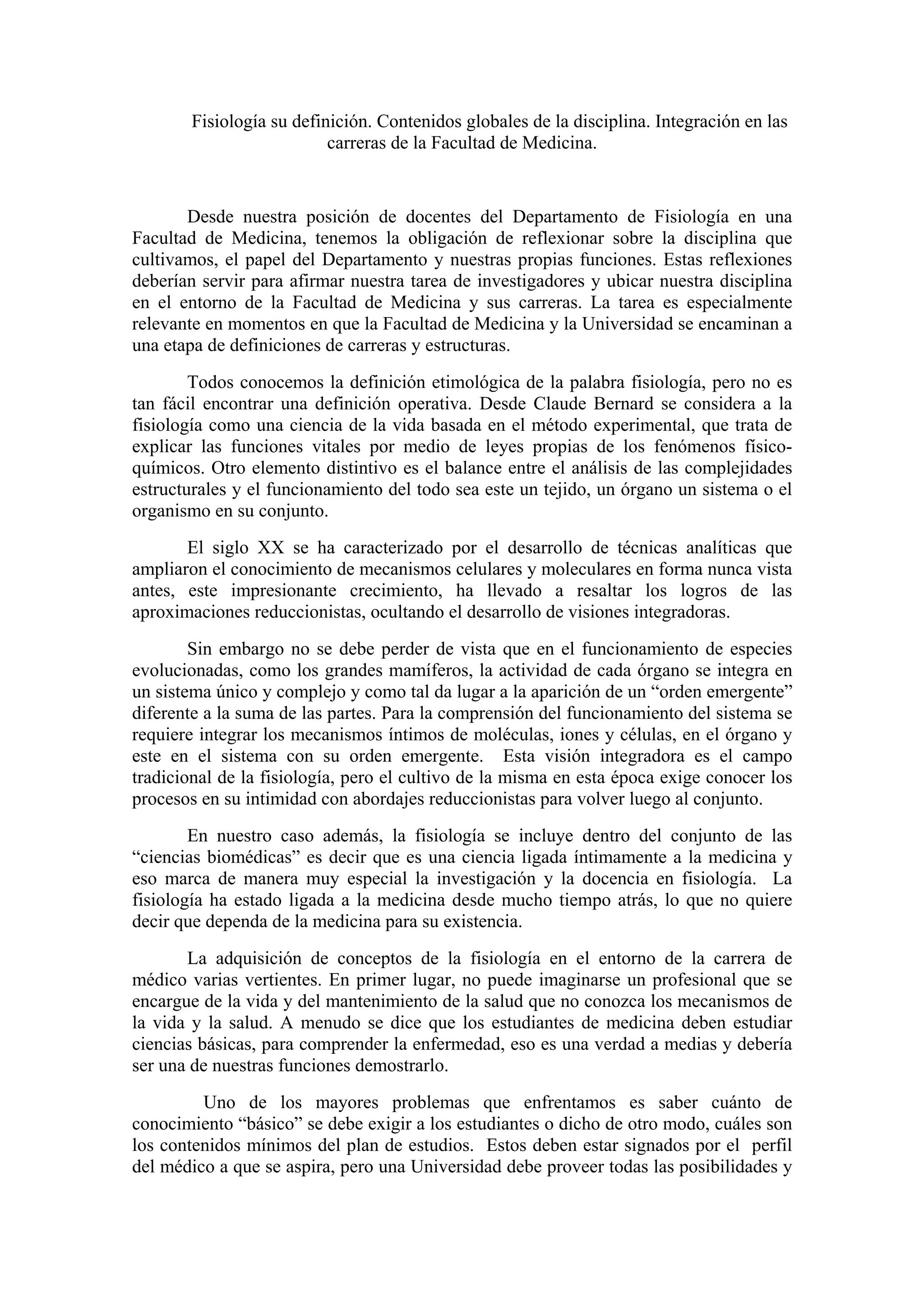 Fisiología su definición. Contenidos globales de la disciplina. Integración en las carreras de la Facultad de Medicina.

Desde nuestra posición de docentes del Departamento de Fisiología en una Facultad de Medicina, tenemos la obligación de reflexionar sobre la disciplina que cultivamos, el papel del Departamento y nuestras propias funciones. Estas reflexiones deberían servir para afirmar nuestra tarea de investigadores y ubicar nuestra disciplina en el entorno de la Facultad de Medicina y sus carreras. La tarea es especialmente relevante en momentos en que la Facultad de Medicina y la Universidad se encaminan a una etapa de definiciones de carreras y estructuras.

Todos conocemos la definición etimológica de la palabra fisiología, pero no es tan fácil encontrar una definición operativa. Desde Claude Bernard se considera a la fisiología como una ciencia de la vida basada en el método experimental, que trata de explicar las funciones vitales por medio de leyes propias de los fenómenos físico-químicos. Otro elemento distintivo es el balance entre el análisis de las complejidades estructurales y el funcionamiento del todo sea este un tejido, un órgano un sistema o el organismo en su conjunto.

El siglo XX se ha caracterizado por el desarrollo de técnicas analíticas que ampliaron el conocimiento de mecanismos celulares y moleculares en forma nunca vista antes, este impresionante crecimiento, ha llevado a resaltar los logros de las aproximaciones reduccionistas, ocultando el desarrollo de visiones integradoras.

Sin embargo no se debe perder de vista que en el funcionamiento de especies evolucionadas, como los grandes mamíferos, la actividad de cada órgano se integra en un sistema único y complejo y como tal da lugar a la aparición de un “orden emergente” diferente a la suma de las partes. Para la comprensión del funcionamiento del sistema se requiere integrar los mecanismos íntimos de moléculas, iones y células, en el órgano y este en el sistema con su orden emergente. Esta visión integradora es el campo tradicional de la fisiología, pero el cultivo de la misma en esta época exige conocer los procesos en su intimidad con abordajes reduccionistas para volver luego al conjunto.

En nuestro caso además, la fisiología se incluye dentro del conjunto de las “ciencias biomédicas” es decir que es una ciencia ligada íntimamente a la medicina y eso marca de manera muy especial la investigación y la docencia en fisiología. La fisiología ha estado ligada a la medicina desde mucho tiempo atrás, lo que no quiere decir que dependa de la medicina para su existencia.

La adquisición de conceptos de la fisiología en el entorno de la carrera de médico varias vertientes. En primer lugar, no puede imaginarse un profesional que se encargue de la vida y del mantenimiento de la salud que no conozca los mecanismos de la vida y la salud. A menudo se dice que los estudiantes de medicina deben estudiar ciencias básicas, para comprender la enfermedad, eso es una verdad a medias y debería ser una de nuestras funciones demostrarlo.

Uno de los mayores problemas que enfrentamos es saber cuánto de conocimiento “básico” se debe exigir a los estudiantes o dicho de otro modo, cuáles son los contenidos mínimos del plan de estudios. Estos deben estar signados por el perfil del médico a que se aspira, pero una Universidad debe proveer todas las posibilidades y